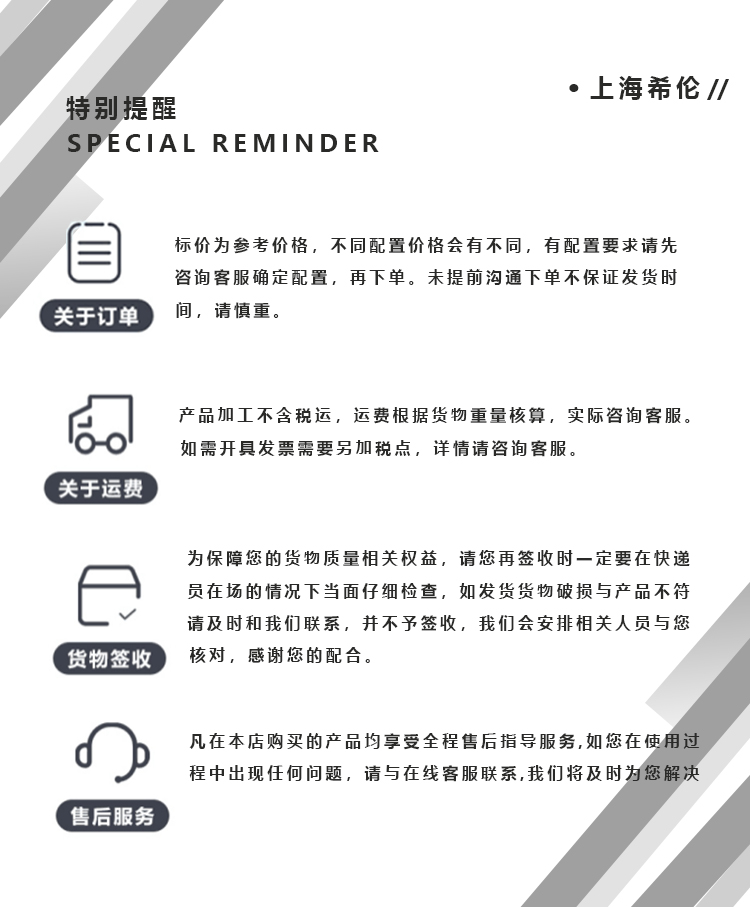 • 上海希伦 //

特别提醒
SPECIAL REMINDER

关于订单

标价为参考价格，不同配置价格会有不同，有配置要求请先咨询客服确定配置，再下单。未提前沟通下单不保证发货时间，请慎重。

关于运费

产品加工不含税运，运费根据货物重量核算，实际咨询客服。如需开具发票需要另加税点，详情请咨询客服。

货物签收

为保障您的货物质量相关权益，请您再签收时一定要在快递员在场的情况下当面仔细检查，如发货货物破损与产品不符请及时和我们联系，并不予签收，我们会安排相关人员与您核对，感谢您的配合。

售后服务

凡在本店购买的产品均享受全程售后指导服务,如您在使用过程中出现任何问题，请与在线客服联系,我们将及时为您解决